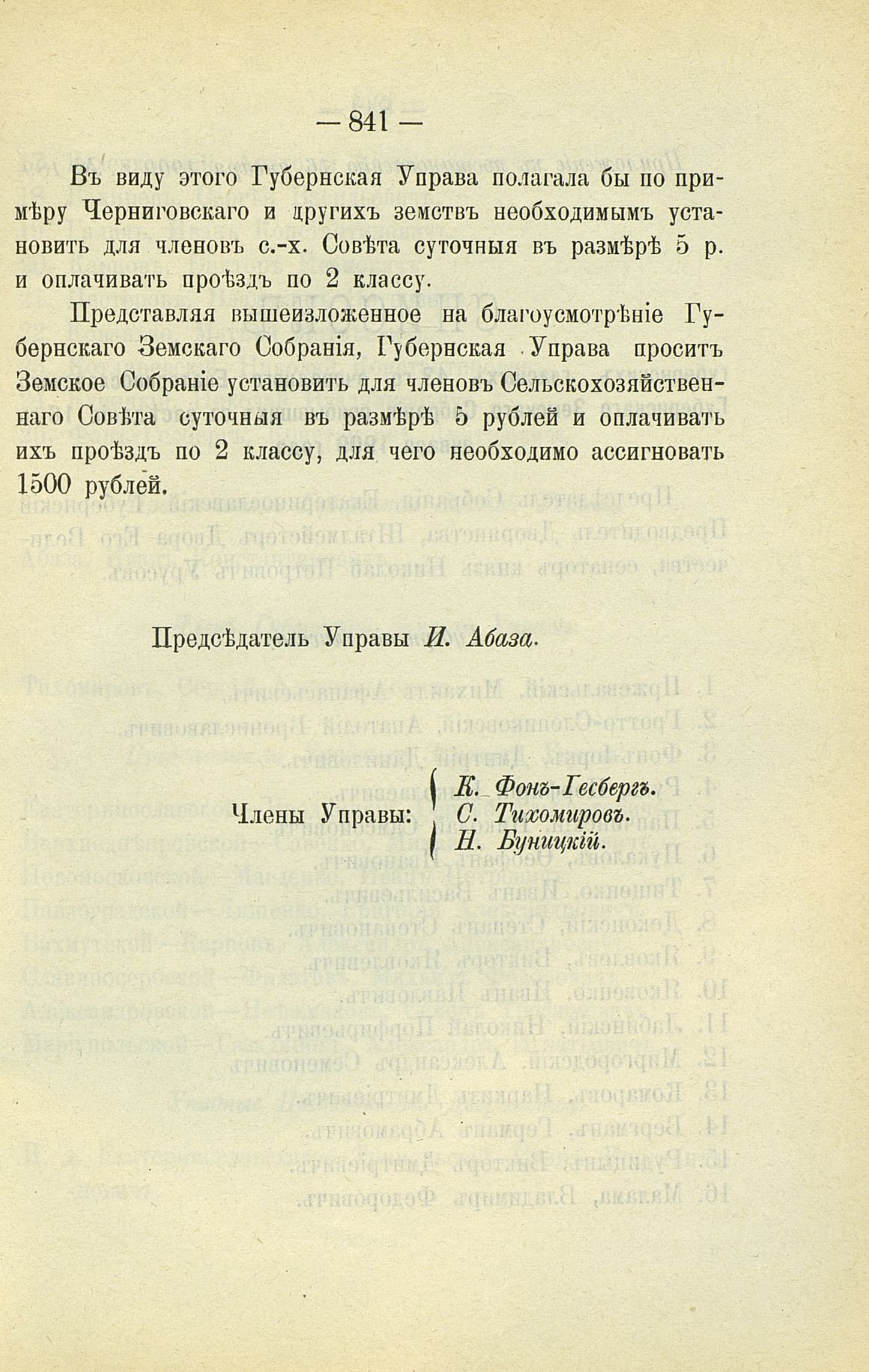 — 841 —

Въ виду этого Губернская Управа полагала бы по примѣру Черниговскаго и другихъ земствъ необходимымъ установить для членовъ с.-х. Совѣта суточныя въ размѣрѣ 5 р. и оплачивать проѣздъ по 2 классу.

Представляя вышеизложенное на благоусмотрѣніе Губернскаго Земскаго Собранія, Губернская Управа проситъ Земское Собраніе установить для членовъ Сельскохозяйственнаго Совѣта суточныя въ размѣрѣ 5 рублей и оплачивать ихъ проѣздъ по 2 классу, для чего необходимо ассигновать 1500 рублей.

Предсѣдатель Управы И. Абаза.

Члены Управы: К. Фонъ-Гесбергъ. С. Тихомировъ. Н. Буницкій.